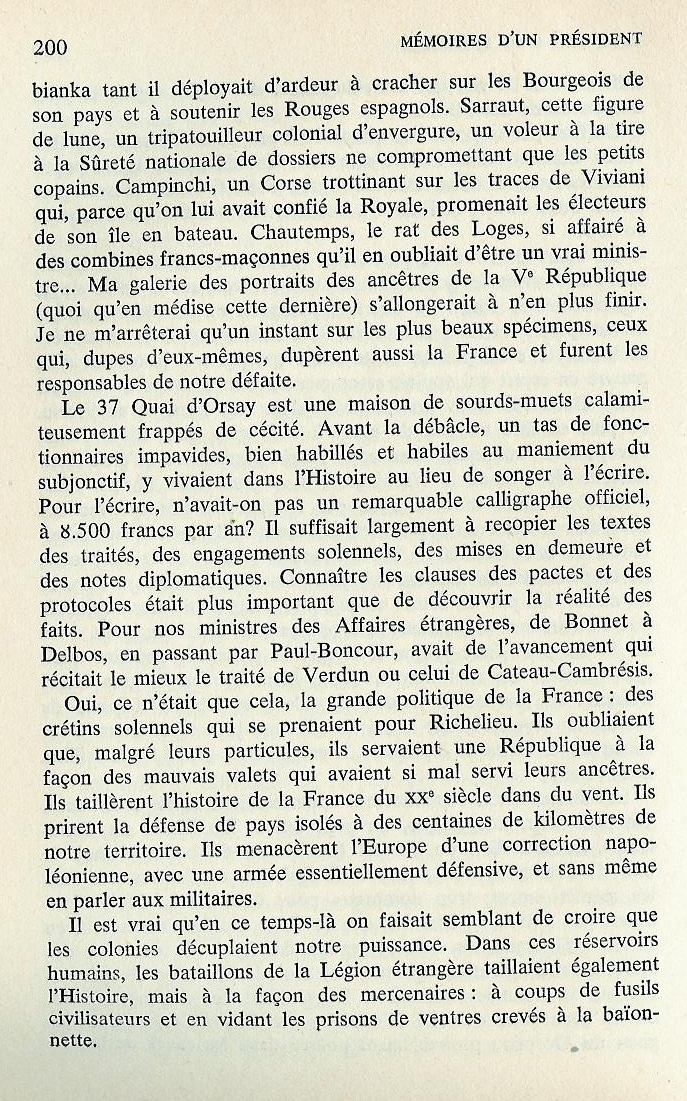 200 MÉMOIRES D'UN PRÉSIDENT

bianka tant il déployait d'ardeur à cracher sur les Bourgeois de son pays et à soutenir les Rouges espagnols. Sarraut, cette figure de lune, un tripatouilleur colonial d'envergure, un voleur à la tire à la Sûreté nationale de dossiers ne compromettant que les petits copains. Campinchi, un Corse trottinant sur les traces de Viviani qui, parce qu'on lui avait confié la Royale, promenait les électeurs de son île en bateau. Chautemps, le rat des Loges, si affairé à des combines francs-maçonnes qu'il en oubliait d'être un vrai ministre... Ma galerie des portraits des ancêtres de la Ve République (quoi qu'en médise cette dernière) s'allongerait à n'en plus finir. Je ne m'arrêterai qu'un instant sur les plus beaux spécimens, ceux qui, dupes d'eux-mêmes, dupèrent aussi la France et furent les responsables de notre défaite.

Le 37 Quai d'Orsay est une maison de sourds-muets calamiteusement frappés de cécité. Avant la débâcle, un tas de fonctionnaires impavides, bien habillés et habiles au maniement du subjonctif, y vivaient dans l'Histoire au lieu de songer à l'écrire. Pour l'écrire, n'avait-on pas un remarquable calligraphe officiel, à 8.500 francs par an? Il suffisait largement à recopier les textes des traités, des engagements solennels, des mises en demeure et des notes diplomatiques. Connaître les clauses des pactes et des protocoles était plus important que de découvrir la réalité des faits. Pour nos ministres des Affaires étrangères, de Bonnet à Delbos, en passant par Paul-Boncour, avait de l'avancement qui récitait le mieux le traité de Verdun ou celui de Cateau-Cambrésis.

Oui, ce n'était que cela, la grande politique de la France : des crétins solennels qui se prenaient pour Richelieu. Ils oubliaient que, malgré leurs particules, ils servaient une République à la façon des mauvais valets qui avaient si mal servi leurs ancêtres. Ils taillèrent l'histoire de la France du XXe siècle dans du vent. Ils prirent la défense de pays isolés à des centaines de kilomètres de notre territoire. Ils menacèrent l'Europe d'une correction napoléonienne, avec une armée essentiellement défensive, et sans même en parler aux militaires.

Il est vrai qu'en ce temps-là on faisait semblant de croire que les colonies décuplaient notre puissance. Dans ces réservoirs humains, les bataillons de la Légion étrangère taillaient également l'Histoire, mais à la façon des mercenaires : à coups de fusils civilisateurs et en vidant les prisons de ventres crevés à la baïonnette.